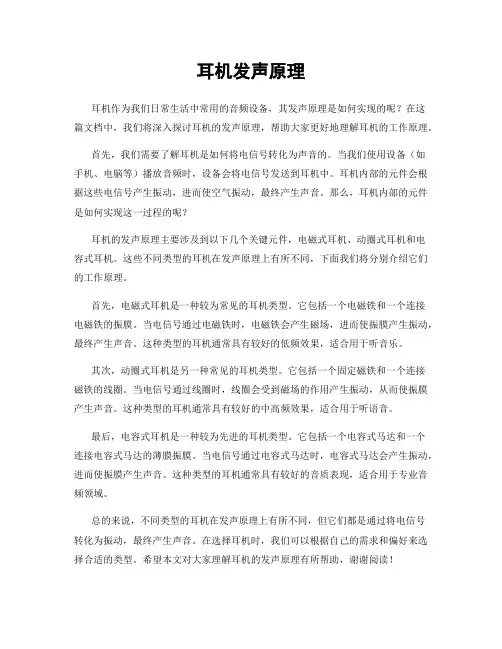 耳机发声原理

耳机作为我们日常生活中常用的音频设备，其发声原理是如何实现的呢？在这篇文档中，我们将深入探讨耳机的发声原理，帮助大家更好地理解耳机的工作原理。

首先，我们需要了解耳机是如何将电信号转化为声音的。当我们使用设备（如手机、电脑等）播放音频时，设备会将电信号发送到耳机中。耳机内部的元件会根据这些电信号产生振动，进而使空气振动，最终产生声音。那么，耳机内部的元件是如何实现这一过程的呢？

耳机的发声原理主要涉及到以下几个关键元件，电磁式耳机、动圈式耳机和电容式耳机。这些不同类型的耳机在发声原理上有所不同，下面我们将分别介绍它们的工作原理。

首先，电磁式耳机是一种较为常见的耳机类型。它包括一个电磁铁和一个连接电磁铁的振膜。当电信号通过电磁铁时，电磁铁会产生磁场，进而使振膜产生振动，最终产生声音。这种类型的耳机通常具有较好的低频效果，适合用于听音乐。

其次，动圈式耳机是另一种常见的耳机类型。它包括一个固定磁铁和一个连接磁铁的线圈。当电信号通过线圈时，线圈会受到磁场的作用产生振动，从而使振膜产生声音。这种类型的耳机通常具有较好的中高频效果，适合用于听语音。

最后，电容式耳机是一种较为先进的耳机类型。它包括一个电容式马达和一个连接电容式马达的薄膜振膜。当电信号通过电容式马达时，电容式马达会产生振动，进而使振膜产生声音。这种类型的耳机通常具有较好的音质表现，适合用于专业音频领域。

总的来说，不同类型的耳机在发声原理上有所不同，但它们都是通过将电信号转化为振动，最终产生声音。在选择耳机时，我们可以根据自己的需求和偏好来选择合适的类型。希望本文对大家理解耳机的发声原理有所帮助，谢谢阅读！